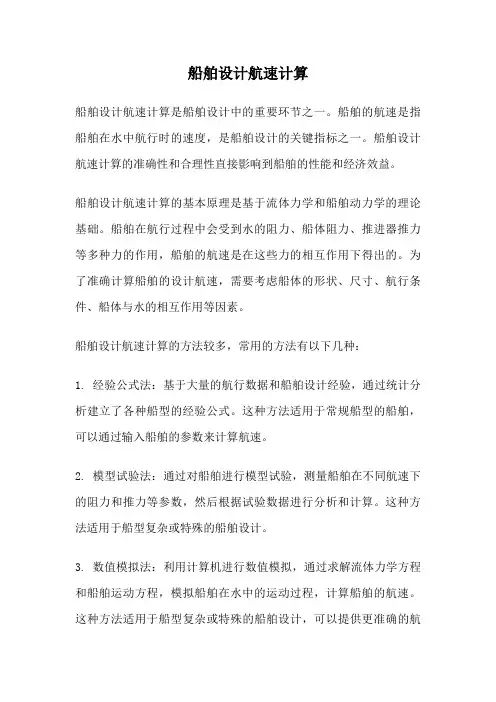 船舶设计航速计算

船舶设计航速计算是船舶设计中的重要环节之一。船舶的航速是指船舶在水中航行时的速度，是船舶设计的关键指标之一。船舶设计航速计算的准确性和合理性直接影响到船舶的性能和经济效益。

船舶设计航速计算的基本原理是基于流体力学和船舶动力学的理论基础。船舶在航行过程中会受到水的阻力、船体阻力、推进器推力等多种力的作用，船舶的航速是在这些力的相互作用下得出的。为了准确计算船舶的设计航速，需要考虑船体的形状、尺寸、航行条件、船体与水的相互作用等因素。

船舶设计航速计算的方法较多，常用的方法有以下几种：

1. 经验公式法：基于大量的航行数据和船舶设计经验，通过统计分析建立了各种船型的经验公式。这种方法适用于常规船型的船舶，可以通过输入船舶的参数来计算航速。

2. 模型试验法：通过对船舶进行模型试验，测量船舶在不同航速下的阻力和推力等参数，然后根据试验数据进行分析和计算。这种方法适用于船型复杂或特殊的船舶设计。

3. 数值模拟法：利用计算机进行数值模拟，通过求解流体力学方程和船舶运动方程，模拟船舶在水中的运动过程，计算船舶的航速。这种方法适用于船型复杂或特殊的船舶设计，可以提供更准确的航